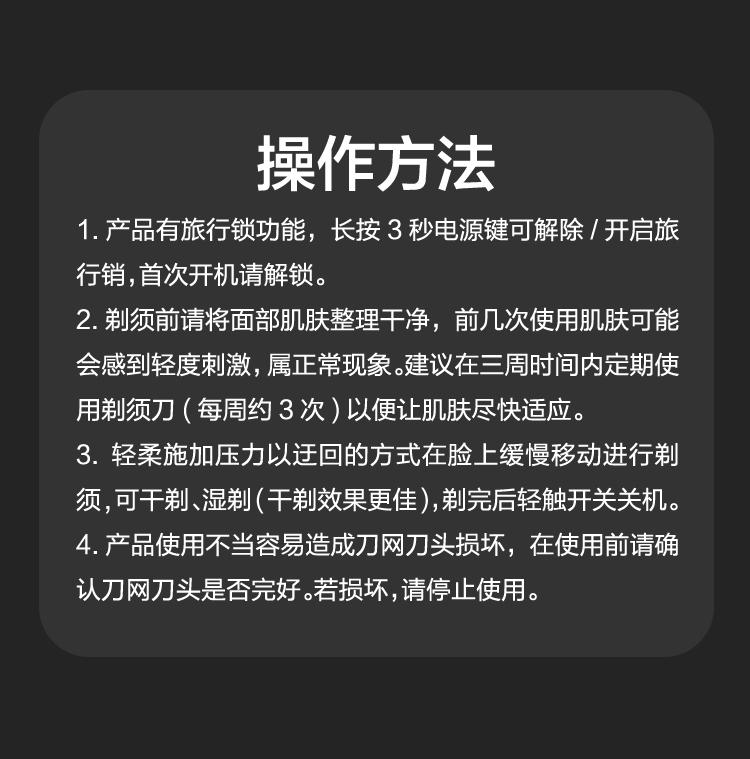 操作方法

1. 产品有旅行锁功能，长按 3 秒电源键可解除 / 开启旅行销，首次开机请解锁。

2. 剃须前请将面部肌肤整理干净，前几次使用肌肤可能会感到轻度刺激，属正常现象。建议在三周时间内定期使用剃须刀 ( 每周约 3 次 ) 以便让肌肤尽快适应。

3. 轻柔施加压力以迂回的方式在脸上缓慢移动进行剃须，可干剃、湿剃（干剃效果更佳），剃完后轻触开关关机。

4. 产品使用不当容易造成刀网刀头损坏，在使用前请确认刀网刀头是否完好。若损坏，请停止使用。